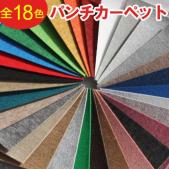 全18色 パンチカーペット